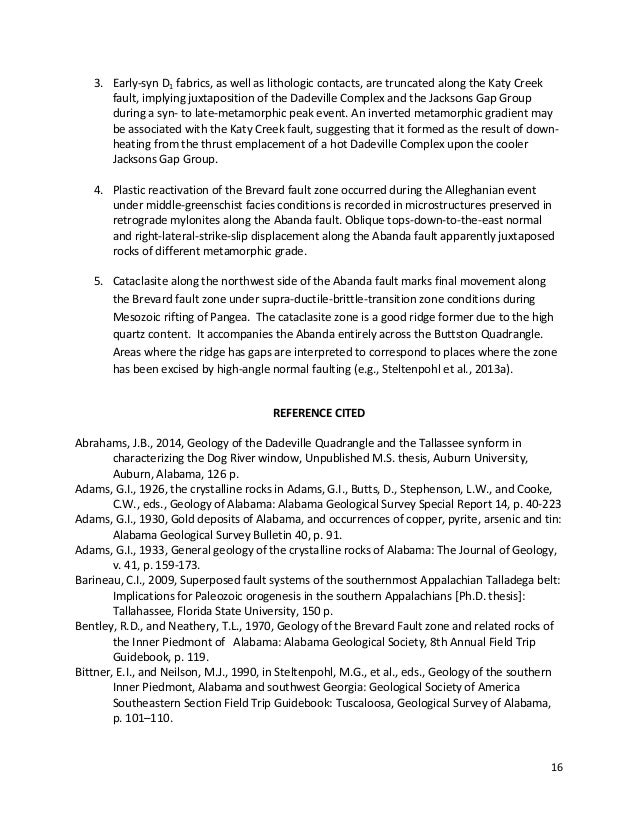 3. Early-syn $D_1$ fabrics, as well as lithologic contacts, are truncated along the Katy Creek fault, implying juxtaposition of the Dadeville Complex and the Jacksons Gap Group during a syn- to late-metamorphic peak event. An inverted metamorphic gradient may be associated with the Katy Creek fault, suggesting that it formed as the result of down-heating from the thrust emplacement of a hot Dadeville Complex upon the cooler Jacksons Gap Group.

4. Plastic reactivation of the Brevard fault zone occurred during the Alleghanian event under middle-greenschist facies conditions is recorded in microstructures preserved in retrograde mylonites along the Abanda fault. Oblique tops-down-to-the-east normal and right-lateral-strike-slip displacement along the Abanda fault apparently juxtaposed rocks of different metamorphic grade.

5. Cataclasite along the northwest side of the Abanda fault marks final movement along the Brevard fault zone under supra-ductile-brittle-transition zone conditions during Mesozoic rifting of Pangea. The cataclasite zone is a good ridge former due to the high quartz content. It accompanies the Abanda entirely across the Buttston Quadrangle. Areas where the ridge has gaps are interpreted to correspond to places where the zone has been excised by high-angle normal faulting (e.g., Steltenpohl et al., 2013a).

REFERENCE CITED

Abrahams, J.B., 2014, Geology of the Dadeville Quadrangle and the Tallassee synform in characterizing the Dog River window, Unpublished M.S. thesis, Auburn University, Auburn, Alabama, 126 p.
Adams, G.I., 1926, the crystalline rocks in Adams, G.I., Butts, D., Stephenson, L.W., and Cooke, C.W., eds., Geology of Alabama: Alabama Geological Survey Special Report 14, p. 40-223
Adams, G.I., 1930, Gold deposits of Alabama, and occurrences of copper, pyrite, arsenic and tin: Alabama Geological Survey Bulletin 40, p. 91.
Adams, G.I., 1933, General geology of the crystalline rocks of Alabama: The Journal of Geology, v. 41, p. 159-173.
Barineau, C.I., 2009, Superposed fault systems of the southernmost Appalachian Talladega belt: Implications for Paleozoic orogenesis in the southern Appalachians [Ph.D. thesis]: Tallahassee, Florida State University, 150 p.
Bentley, R.D., and Neathery, T.L., 1970, Geology of the Brevard Fault zone and related rocks of the Inner Piedmont of Alabama: Alabama Geological Society, 8th Annual Field Trip Guidebook, p. 119.
Bittner, E.I., and Neilson, M.J., 1990, in Steltenpohl, M.G., et al., eds., Geology of the southern Inner Piedmont, Alabama and southwest Georgia: Geological Society of America Southeastern Section Field Trip Guidebook: Tuscaloosa, Geological Survey of Alabama, p. 101–110.

16